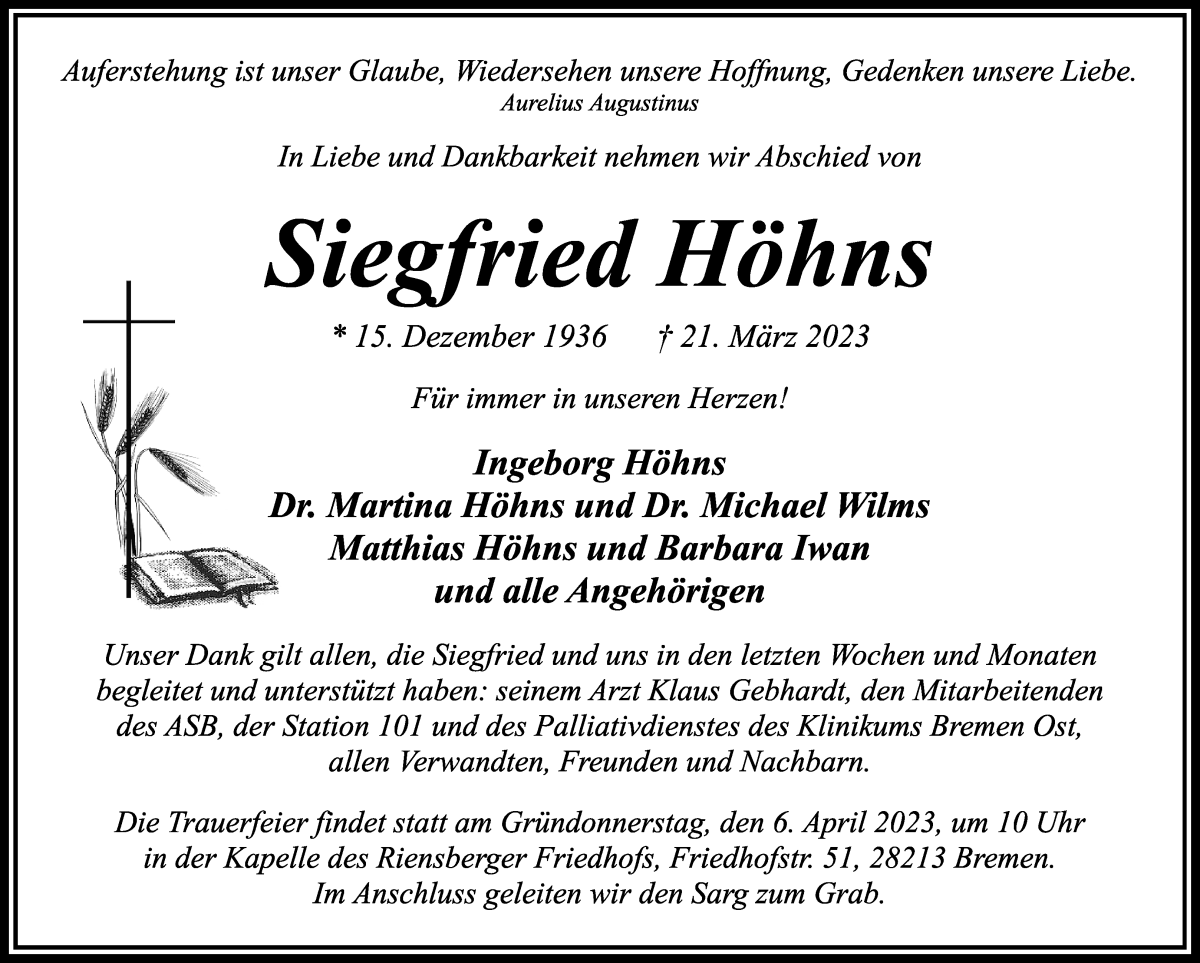 Auferstehung ist unser Glaube, Wiedersehen unsere Hoffnung, Gedenken unsere Liebe.
Aurelius Augustinus

In Liebe und Dankbarkeit nehmen wir Abschied von

Siegfried Höhns

* 15. Dezember 1936 † 21. März 2023

Für immer in unseren Herzen!

Ingeborg Höhns
Dr. Martina Höhns und Dr. Michael Wilms
Matthias Höhns und Barbara Iwan
und alle Angehörigen

Unser Dank gilt allen, die Siegfried und uns in den letzten Wochen und Monaten begleitet und unterstützt haben: seinem Arzt Klaus Gebhardt, den Mitarbeitenden des ASB, der Station 101 und des Palliativdienstes des Klinikums Bremen Ost, allen Verwandten, Freunden und Nachbarn.

Die Trauerfeier findet statt am Gründonnerstag, den 6. April 2023, um 10 Uhr in der Kapelle des Riensberger Friedhofs, Friedhofstr. 51, 28213 Bremen.
Im Anschluss geleiten wir den Sarg zum Grab.